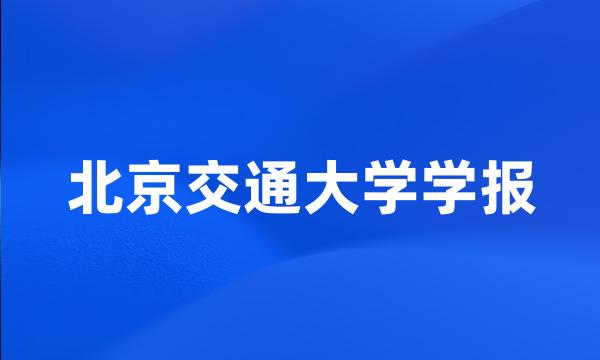 北京交通大学学报